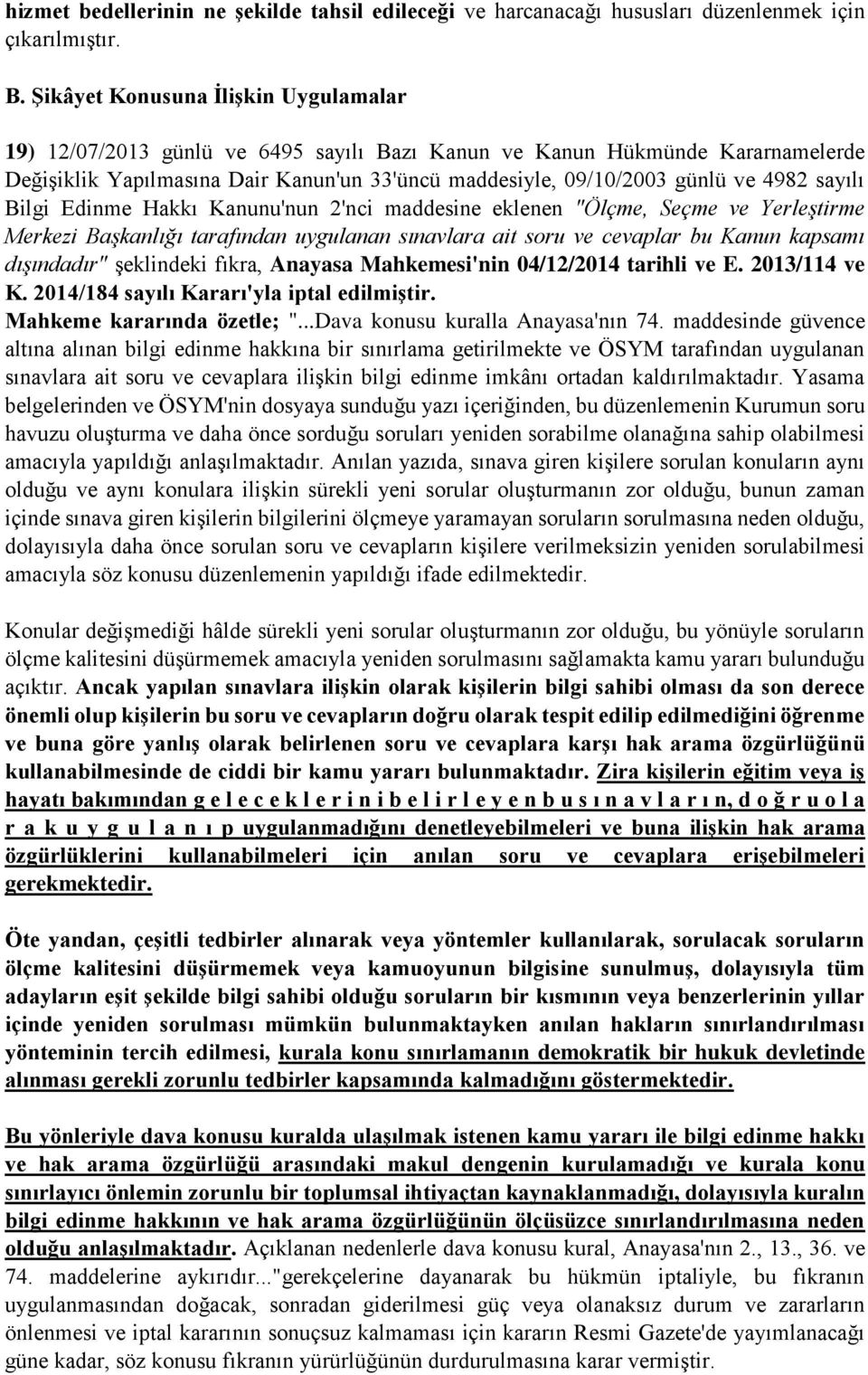 hizmet bedellerinin ne şekilde tahsil edileceği ve harcanacağı hususları düzenlenmek için çıkarılmıştır.

B. Şikâyet Konusuna İlişkin Uygulamalar

19) 12/07/2013 günlü ve 6495 sayılı Bazı Kanun ve Kanun Hükmünde Kararnamelerde Değişiklik Yapılmasına Dair Kanun'un 33'üncü maddesiyle, 09/10/2003 günlü ve 4982 sayılı Bilgi Edinme Hakkı Kanunu'nun 2'nci maddesine eklenen "Ölçme, Seçme ve Yerleştirme Merkezi Başkanlığı tarafından uygulanan sınavlara ait soru ve cevaplar bu Kanun kapsamı dışındadır" şeklindeki fıkra, Anayasa Mahkemesi'nin 04/12/2014 tarihli ve E. 2013/114 ve K. 2014/184 sayılı Kararı'yla iptal edilmiştir.
Mahkeme kararında özetle; "...Dava konusu kuralla Anayasa'nın 74. maddesinde güvence altına alınan bilgi edinme hakkına bir sınırlama getirilmekte ve ÖSYM tarafından uygulanan sınavlara ait soru ve cevaplara ilişkin bilgi edinme imkânı ortadan kaldırılmaktadır. Yasama belgelerinden ve ÖSYM'nin dosyaya sunduğu yazı içeriğinden, bu düzenlemenin Kurumun soru havuzu oluşturma ve daha önce sorduğu soruları yeniden sorabilme olanağına sahip olabilmesi amacıyla yapıldığı anlaşılmaktadır. Anılan yazıda, sınava giren kişilere sorulan konuların aynı olduğu ve aynı konulara ilişkin sürekli yeni sorular oluşturmanın zor olduğu, bunun zaman içinde sınava giren kişilerin bilgilerini ölçmeye yaramayan soruların sorulmasına neden olduğu, dolayısıyla daha önce sorulan soru ve cevapların kişilere verilmeksizin yeniden sorulabilmesi amacıyla söz konusu düzenlemenin yapıldığı ifade edilmektedir.

Konular değişmediği hâlde sürekli yeni sorular oluşturmanın zor olduğu, bu yönüyle soruların ölçme kalitesini düşürmemek amacıyla yeniden sorulmasını sağlamakta kamu yararı bulunduğu açıktır. Ancak yapılan sınavlara ilişkin olarak kişilerin bilgi sahibi olması da son derece önemli olup kişilerin bu soru ve cevapların doğru olarak tespit edilip edilmediğini öğrenme ve buna göre yanlış olarak belirlenen soru ve cevaplara karşı hak arama özgürlüğünü kullanabilmesinde de ciddi bir kamu yararı bulunmaktadır. Zira kişilerin eğitim veya iş hayatı bakımından g e l e c e k l e r i n i b e l i r l e y e n b u s ı n a v l a r ı n, d o ğ r u o l a r a k u y g u l a n ı p uygulanmadığını denetleyebilmeleri ve buna ilişkin hak arama özgürlüklerini kullanabilmeleri için anılan soru ve cevaplara erişebilmeleri gerekmektedir.

Öte yandan, çeşitli tedbirler alınarak veya yöntemler kullanılarak, sorulacak soruların ölçme kalitesini düşürmemek veya kamuoyunun bilgisine sunulmuş, dolayısıyla tüm adayların eşit şekilde bilgi sahibi olduğu soruların bir kısmının veya benzerlerinin yıllar içinde yeniden sorulması mümkün bulunmaktayken anılan hakların sınırlandırılması yönteminin tercih edilmesi, kurala konu sınırlamanın demokratik bir hukuk devletinde alınması gerekli zorunlu tedbirler kapsamında kalmadığını göstermektedir.

Bu yönleriyle dava konusu kuralda ulaşılmak istenen kamu yararı ile bilgi edinme hakkı ve hak arama özgürlüğü arasındaki makul dengenin kurulamadığı ve kurala konu sınırlayıcı önlemin zorunlu bir toplumsal ihtiyaçtan kaynaklanmadığı, dolayısıyla kuralın bilgi edinme hakkının ve hak arama özgürlüğünün ölçüsüzce sınırlandırılmasına neden olduğu anlaşılmaktadır. Açıklanan nedenlerle dava konusu kural, Anayasa'nın 2., 13., 36. ve 74. maddelerine aykırıdır..."gerekçelerine dayanarak bu hükmün iptaliyle, bu fıkranın uygulanmasından doğacak, sonradan giderilmesi güç veya olanaksız durum ve zararların önlenmesi ve iptal kararının sonuçsuz kalmaması için kararın Resmi Gazete'de yayımlanacağı güne kadar, söz konusu fıkranın yürürlüğünün durdurulmasına karar vermiştir.